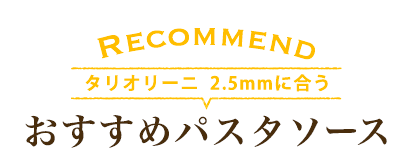 RECOMMEND

タリオリーニ 2.5mmに合う

おすすめパスタソース